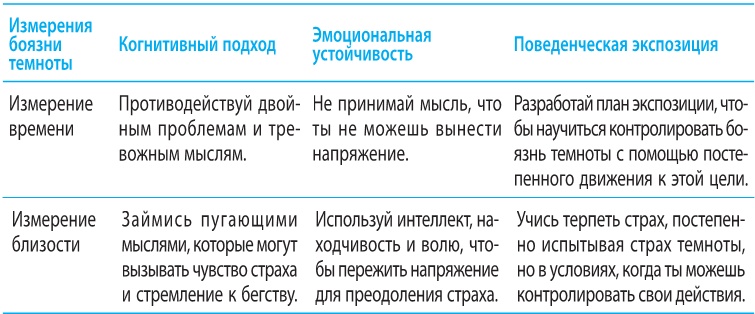 | Измерения боязни темноты | Когнитивный подход | Эмоциональная устойчивость | Поведенческая экспозиция |
|---|---|---|---|
| Измерение времени | Противодействуй двойным проблемам и тревожным мыслям. | Не принимай мысль, что ты не можешь вынести напряжение. | Разработай план экспозиции, чтобы научиться контролировать боязнь темноты с помощью постепенного движения к этой цели. |
| Измерение близости | Займись пугающими мыслями, которые могут вызывать чувство страха и стремление к бегству. | Используй интеллект, находчивость и волю, чтобы пережить напряжение для преодоления страха. | Учись терпеть страх, постепенно испытывая страх темноты, но в условиях, когда ты можешь контролировать свои действия. |